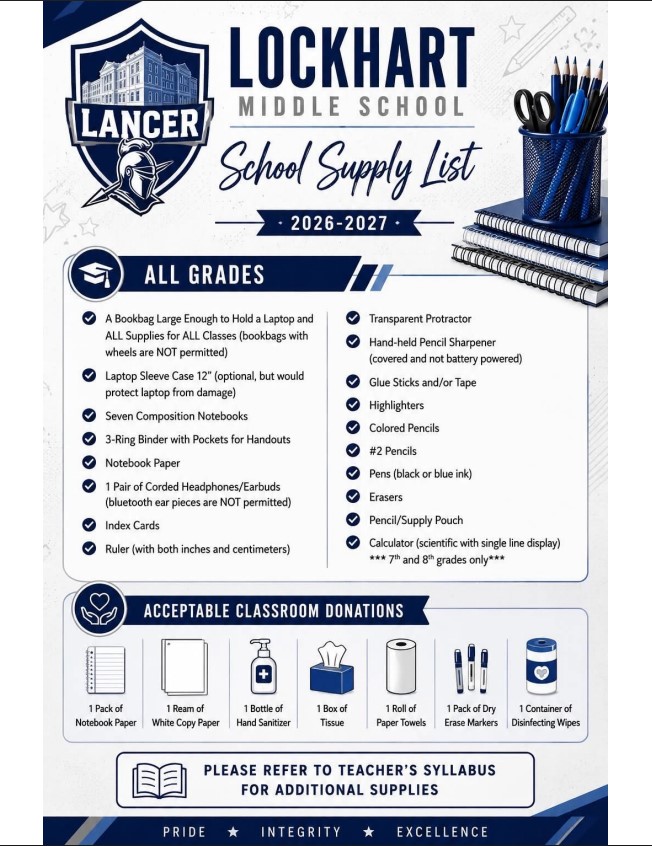 LANCER

LOCKHART
MIDDLE SCHOOL
School Supply List
· 2026-2027 ·

ALL GRADES

A Bookbag Large Enough to Hold a Laptop and ALL Supplies for ALL Classes (bookbags with wheels are NOT permitted)

Laptop Sleeve Case 12" (optional, but would protect laptop from damage)

Seven Composition Notebooks

3-Ring Binder with Pockets for Handouts

Notebook Paper

1 Pair of Corded Headphones/Earbuds (bluetooth ear pieces are NOT permitted)

Index Cards

Ruler (with both inches and centimeters)

Transparent Protractor

Hand-held Pencil Sharpener (covered and not battery powered)

Glue Sticks and/or Tape

Highlighters

Colored Pencils

#2 Pencils

Pens (black or blue ink)

Erasers

Pencil/Supply Pouch

Calculator (scientific with single line display) *** $7^{th}$ and $8^{th}$ grades only***

ACCEPTABLE CLASSROOM DONATIONS

1 Pack of Notebook Paper

1 Ream of White Copy Paper

1 Bottle of Hand Sanitizer

1 Box of Tissue

1 Roll of Paper Towels

1 Pack of Dry Erase Markers

1 Container of Disinfecting Wipes

PLEASE REFER TO TEACHER'S SYLLABUS FOR ADDITIONAL SUPPLIES

PRIDE ★ INTEGRITY ★ EXCELLENCE